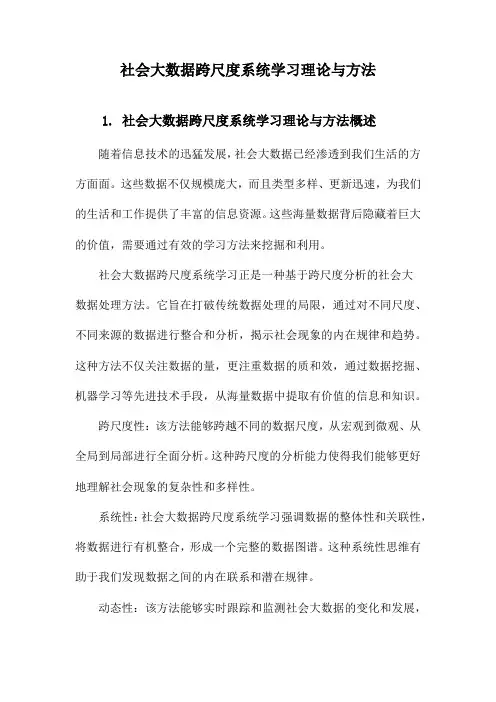 社会大数据跨尺度系统学习理论与方法

1. 社会大数据跨尺度系统学习理论与方法概述

随着信息技术的迅猛发展，社会大数据已经渗透到我们生活的方方面面。这些数据不仅规模庞大，而且类型多样、更新迅速，为我们的生活和工作提供了丰富的信息资源。这些海量数据背后隐藏着巨大的价值，需要通过有效的学习方法来挖掘和利用。

社会大数据跨尺度系统学习正是一种基于跨尺度分析的社会大数据处理方法。它旨在打破传统数据处理的局限，通过对不同尺度、不同来源的数据进行整合和分析，揭示社会现象的内在规律和趋势。这种方法不仅关注数据的量，更注重数据的质和效，通过数据挖掘、机器学习等先进技术手段，从海量数据中提取有价值的信息和知识。

跨尺度性：该方法能够跨越不同的数据尺度，从宏观到微观、从全局到局部进行全面分析。这种跨尺度的分析能力使得我们能够更好地理解社会现象的复杂性和多样性。

系统性：社会大数据跨尺度系统学习强调数据的整体性和关联性，将数据进行有机整合，形成一个完整的数据图谱。这种系统性思维有助于我们发现数据之间的内在联系和潜在规律。

动态性：该方法能够实时跟踪和监测社会大数据的变化和发展，